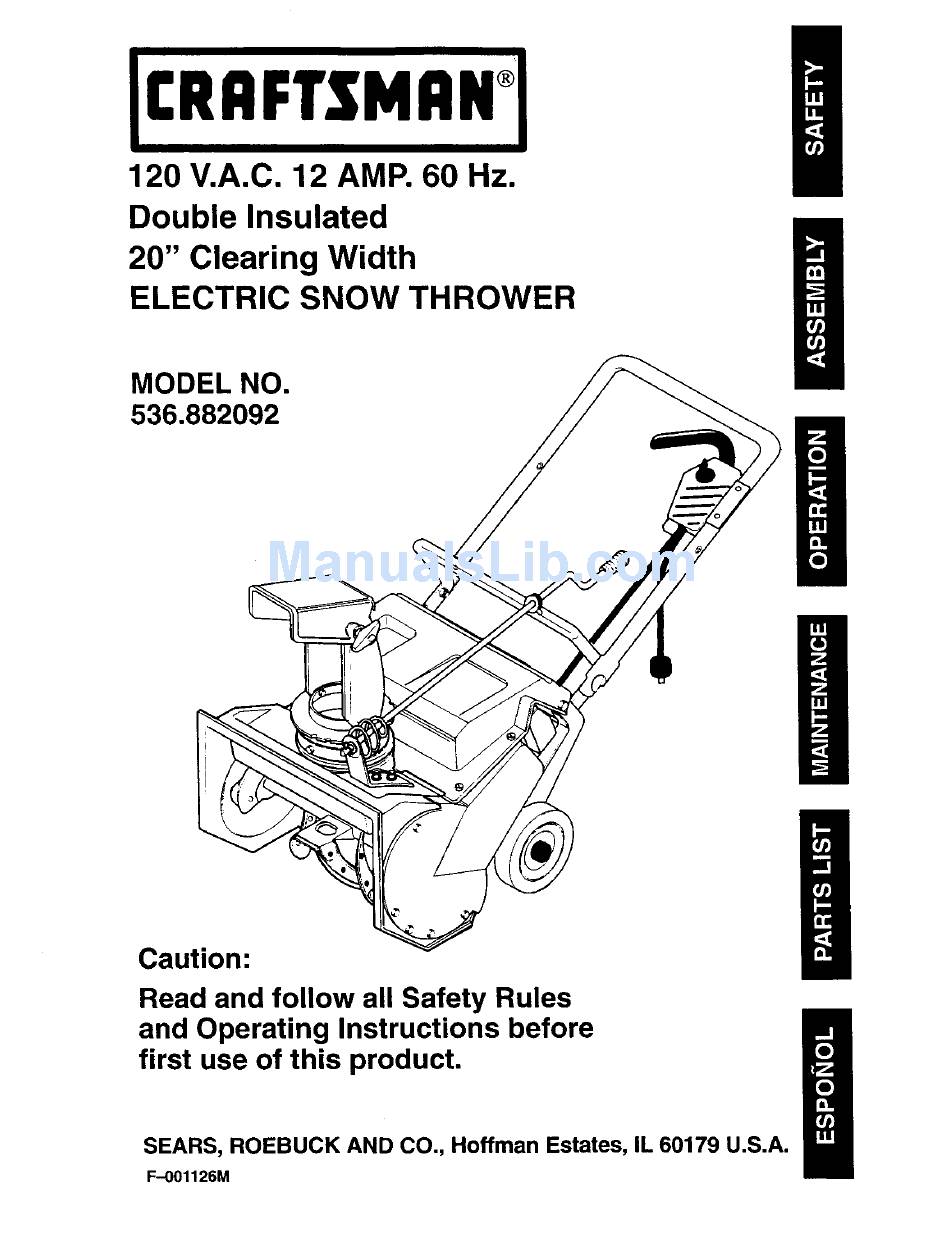 CRAFTSMAN®

120 V.A.C. 12 AMP. 60 Hz.
Double Insulated
20" Clearing Width
ELECTRIC SNOW THROWER

MODEL NO.
536.882092

ManualsLib.com

Caution:
Read and follow all Safety Rules and Operating Instructions before first use of this product.

SEARS, ROEBUCK AND CO., Hoffman Estates, IL 60179 U.S.A.
F–001126M

SAFETY
ASSEMBLY
OPERATION
MAINTENANCE
PARTS LIST
ESPOÑOL